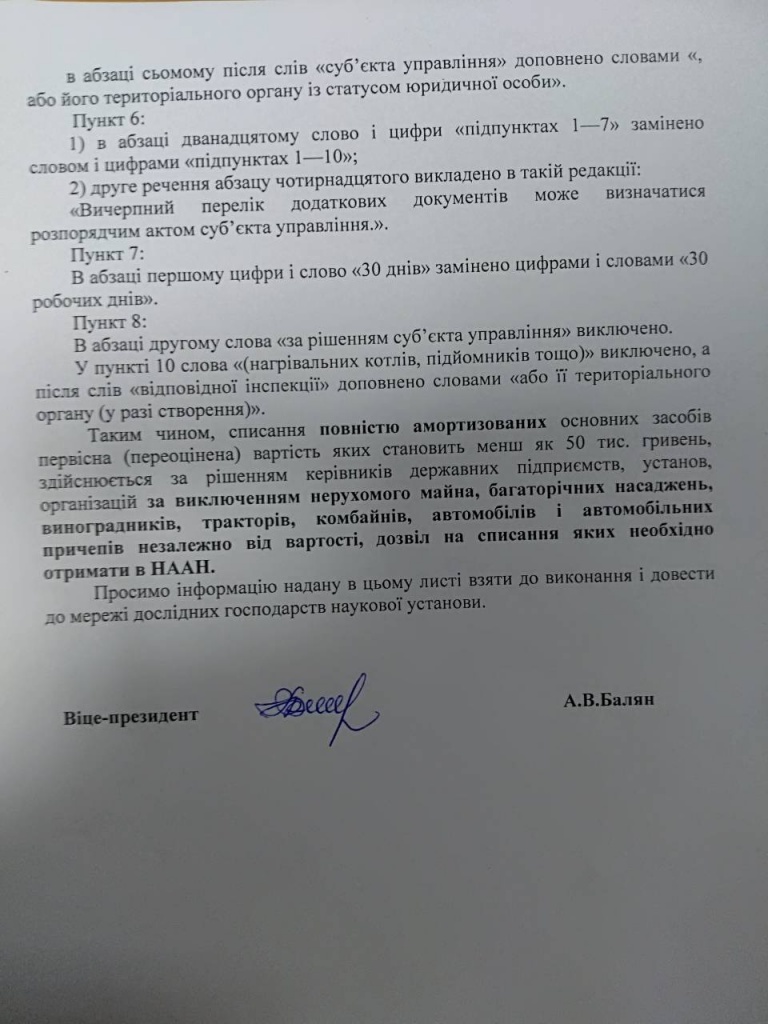 в абзаці сьомому після слів «суб'єкта управління» доповнено словами «, або його територіального органу із статусом юридичної особи».

Пункт 6:

1) в абзаці дванадцятому слово і цифри «підпунктах 1—7» замінено словом і цифрами «підпунктах 1—10»;

2) друге речення абзацу чотирнадцятого викладено в такій редакції:

«Вичерпний перелік додаткових документів може визначатися розпорядчим актом суб'єкта управління.».

Пункт 7:

В абзаці першому цифри і слово «30 днів» замінено цифрами і словами «30 робочих днів».

Пункт 8:

В абзаці другому слова «за рішенням суб'єкта управління» виключено.

У пункті 10 слова «(нагрівальних котлів, підйомників тощо)» виключено, а після слів «відповідної інспекції» доповнено словами «або її територіального органу (у разі створення)».

Таким чином, списання повністю амортизованих основних засобів первісна (переоцінена) вартість яких становить менш як 50 тис. гривень, здійснюється за рішенням керівників державних підприємств, установ, організацій за виключенням нерухомого майна, багаторічних насаджень, виноградників, тракторів, комбайнів, автомобілів і автомобільних причепів незалежно від вартості, дозвіл на списання яких необхідно отримати в НААН.

Просимо інформацію надану в цьому листі взяти до виконання і довести до мережі дослідних господарств наукової установи.

Віце-президент

А.В.Балян